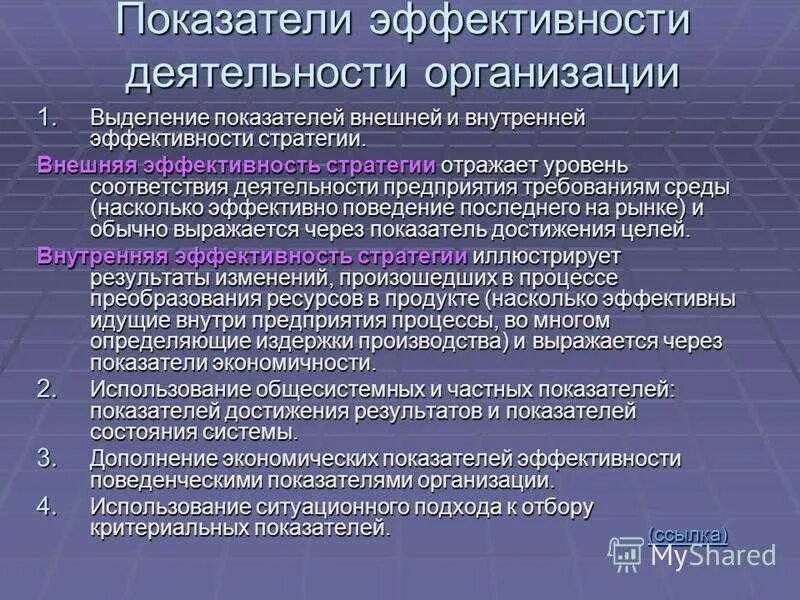 Показатели эффективности деятельности организации

1. Выделение показателей внешней и внутренней эффективности стратегии.

Внешняя эффективность стратегии отражает уровень соответствия деятельности предприятия требованиям среды (насколько эффективно поведение последнего на рынке) и обычно выражается через показатель достижения целей.

Внутренняя эффективность стратегии иллюстрирует результаты изменений, произошедших в процессе преобразования ресурсов в продукте (насколько эффективны идущие внутри предприятия процессы, во многом определяющие издержки производства) и выражается через показатели экономичности.

2. Использование общесистемных и частных показателей: показателей достижения результатов и показателей состояния системы.

3. Дополнение экономических показателей эффективности поведенческими показателями организации.

4. Использование ситуационного подхода к отбору критериальных показателей.

(ссылка)

MyShared